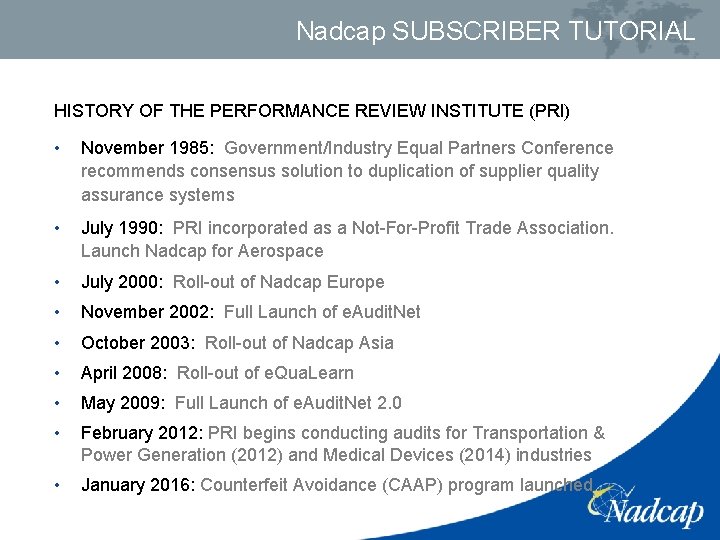 Nadcap SUBSCRIBER TUTORIAL

HISTORY OF THE PERFORMANCE REVIEW INSTITUTE (PRI)

• November 1985: Government/Industry Equal Partners Conference recommends consensus solution to duplication of supplier quality assurance systems

• July 1990: PRI incorporated as a Not-For-Profit Trade Association. Launch Nadcap for Aerospace

• July 2000: Roll-out of Nadcap Europe

• November 2002: Full Launch of eAuditNet

• October 2003: Roll-out of Nadcap Asia

• April 2008: Roll-out of eQuaLearn

• May 2009: Full Launch of eAuditNet 2.0

• February 2012: PRI begins conducting audits for Transportation & Power Generation (2012) and Medical Devices (2014) industries

• January 2016: Counterfeit Avoidance (CAAP) program launched

Nadcap